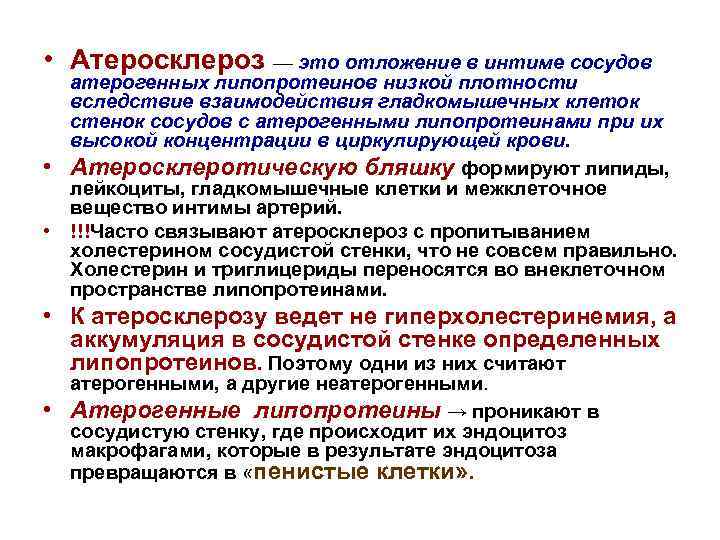 • Атеросклероз — это отложение в интиме сосудов атерогенных липопротеинов низкой плотности вследствие взаимодействия гладкомышечных клеток стенок сосудов с атерогенными липопротеинами при их высокой концентрации в циркулирующей крови.

• Атеросклеротическую бляшку формируют липиды, лейкоциты, гладкомышечные клетки и межклеточное вещество интимы артерий.

• !!!Часто связывают атеросклероз с пропитыванием холестерином сосудистой стенки, что не совсем правильно. Холестерин и триглицериды переносятся во внеклеточном пространстве липопротеинами.

• К атеросклерозу ведет не гиперхолестеринемия, а аккумуляция в сосудистой стенке определенных липопротеинов. Поэтому одни из них считают атерогенными, а другие неатерогенными.

• Атерогенные липопротеины → проникают в сосудистую стенку, где происходит их эндоцитоз макрофагами, которые в результате эндоцитоза превращаются в «пенистые клетки».